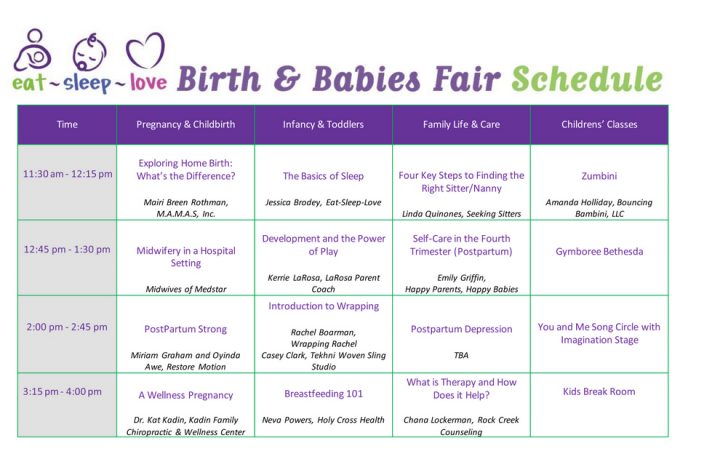 eat ~ sleep ~ love Birth & Babies Fair Schedule

| Time | Pregnancy & Childbirth | Infancy & Toddlers | Family Life & Care | Childrens' Classes |
|---|---|---|---|---|
| 11:30 am - 12:15 pm | Exploring Home Birth: What's the Difference? Mairi Breen Rothman, M.A.M.A.S, Inc. | The Basics of Sleep Jessica Brodey, Eat-Sleep-Love | Four Key Steps to Finding the Right Sitter/Nanny Linda Quinones, Seeking Sitters | Zumbini Amanda Holliday, Bouncing Bambini, LLC |
| 12:45 pm - 1:30 pm | Midwifery in a Hospital Setting Midwives of Medstar | Development and the Power of Play Kerrie LaRosa, LaRosa Parent Coach | Self-Care in the Fourth Trimester (Postpartum) Emily Griffin, Happy Parents, Happy Babies | Gymboree Bethesda |
| 2:00 pm - 2:45 pm | PostPartum Strong Miriam Graham and Oyinda Awe, Restore Motion | Introduction to Wrapping Rachel Boarman, Wrapping Rachel Casey Clark, Tekhni Woven Sling Studio | Postpartum Depression TBA | You and Me Song Circle with Imagination Stage |
| 3:15 pm - 4:00 pm | A Wellness Pregnancy Dr. Kat Kadin, Kadin Family Chiropractic & Wellness Center | Breastfeeding 101 Neva Powers, Holy Cross Health | What is Therapy and How Does it Help? Chana Lockerman, Rock Creek Counseling | Kids Break Room |